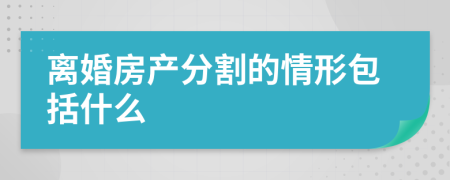 离婚房产分割的情形包括什么